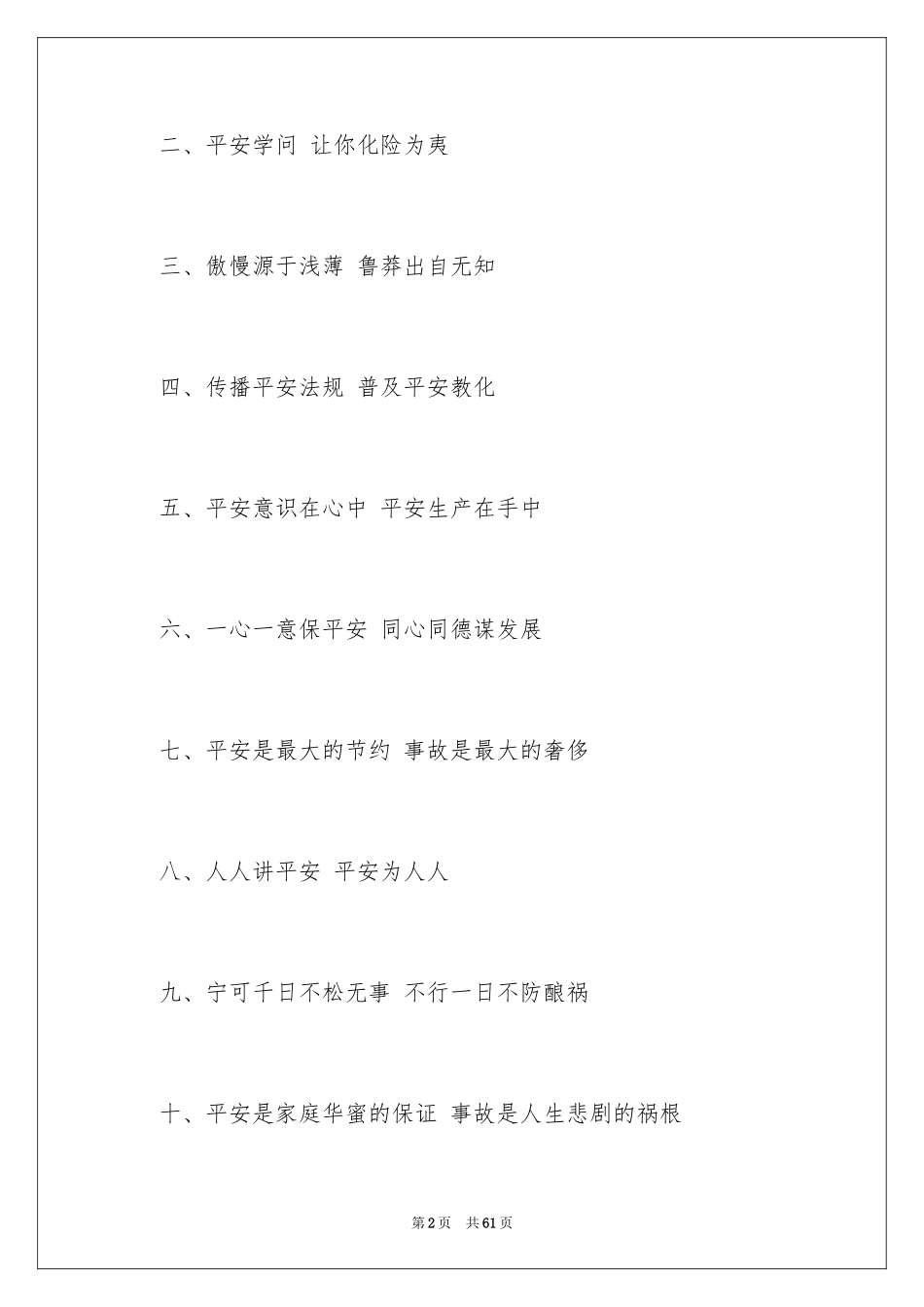 二、平安学问 让你化险为夷

三、傲慢源于浅薄 鲁莽出自无知

四、传播平安法规 普及平安教化

五、平安意识在心中 平安生产在手中

六、一心一意保平安 同心同德谋发展

七、平安是最大的节约 事故是最大的奢侈

八、人人讲平安 平安为人人

九、宁可千日不松无事 不行一日不防酿祸

十、平安是家庭华蜜的保证 事故是人生悲剧的祸根

第2页 共61页